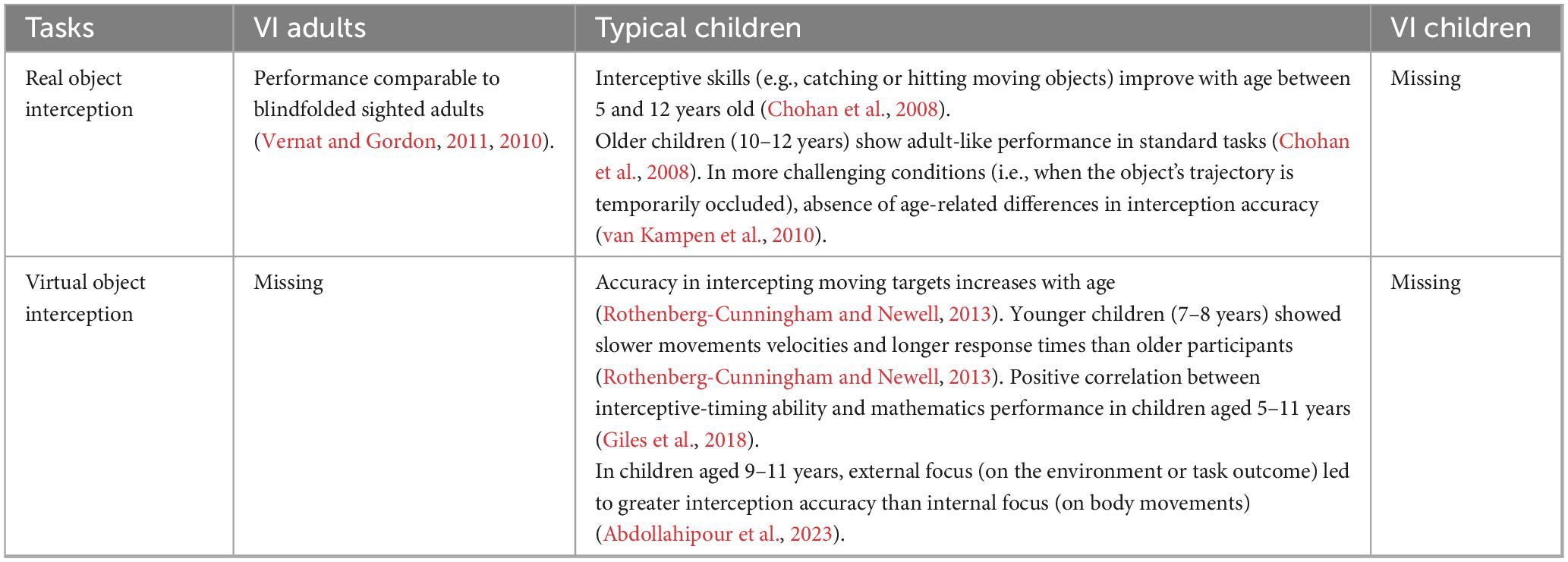 | Tasks | VI adults | Typical children | VI children |
|---|---|---|---|
| Real object interception | Performance comparable to blindfolded sighted adults (Vernat and Gordon, 2011, 2010). | Interceptive skills (e.g., catching or hitting moving objects) improve with age between 5 and 12 years old (Chohan et al., 2008). Older children (10–12 years) show adult-like performance in standard tasks (Chohan et al., 2008). In more challenging conditions (i.e., when the object's trajectory is temporarily occluded), absence of age-related differences in interception accuracy (van Kampen et al., 2010). | Missing |
| Virtual object interception | Missing | Accuracy in intercepting moving targets increases with age (Rothenberg-Cunningham and Newell, 2013). Younger children (7–8 years) showed slower movements velocities and longer response times than older participants (Rothenberg-Cunningham and Newell, 2013). Positive correlation between interceptive-timing ability and mathematics performance in children aged 5–11 years (Giles et al., 2018). In children aged 9–11 years, external focus (on the environment or task outcome) led to greater interception accuracy than internal focus (on body movements) (Abdollahipour et al., 2023). | Missing |